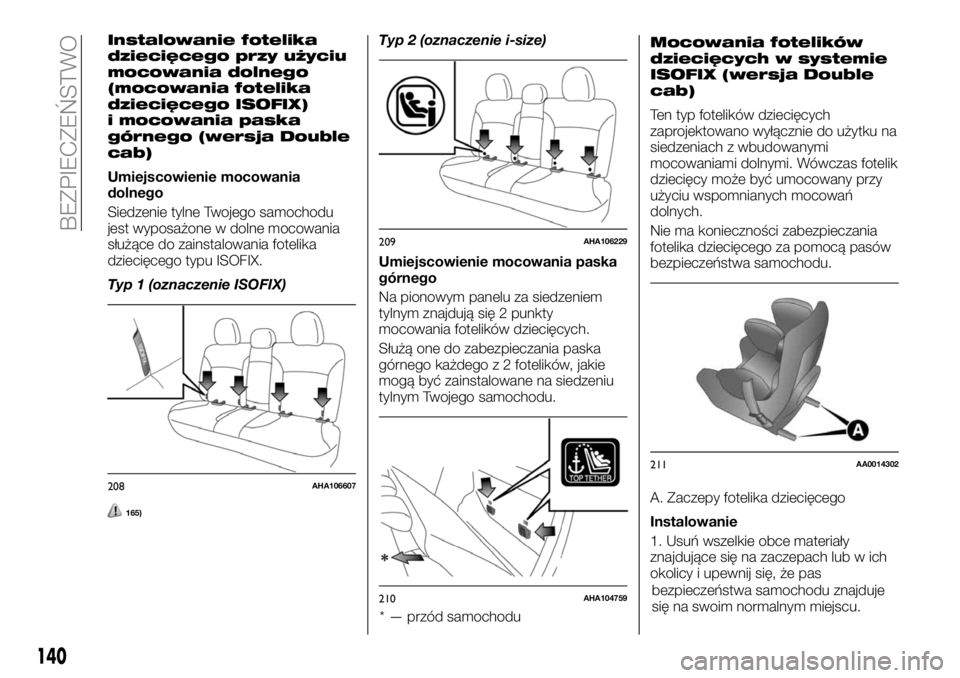 BEZPIECZEŃSTWO

Instalowanie fotelika dziecięcego przy użyciu mocowania dolnego (mocowania fotelika dziecięcego ISOFIX) i mocowania paska górnego (wersja Double cab)

Umiejscowienie mocowania dolnego

Siedzenie tylne Twojego samochodu jest wyposażone w dolne mocowania służące do zainstalowania fotelika dziecięcego typu ISOFIX.

Typ 1 (oznaczenie ISOFIX)

208 AHA106607

165)

Typ 2 (oznaczenie i-size)

209 AHA106229

Umiejscowienie mocowania paska górnego

Na pionowym panelu za siedzeniem tylnym znajdują się 2 punkty mocowania fotelików dziecięcych.

Służą one do zabezpieczania paska górnego każdego z 2 fotelików, jakie mogą być zainstalowane na siedzeniu tylnym Twojego samochodu.

TOP TETHER

*

210 AHA104759

* — przód samochodu

Mocowania fotelików dziecięcych w systemie ISOFIX (wersja Double cab)

Ten typ fotelików dziecięcych zaprojektowano wyłącznie do użytku na siedzeniach z wbudowanymi mocowaniami dolnymi. Wówczas fotelik dziecięcy może być umocowany przy użyciu wspomnianych mocowań dolnych.

Nie ma konieczności zabezpieczania fotelika dziecięcego za pomocą pasów bezpieczeństwa samochodu.

A

211 AA0014302

A. Zaczepy fotelika dziecięcego

Instalowanie

1. Usuń wszelkie obce materiały znajdujące się na zaczepach lub w ich okolicy i upewnij się, że pas bezpieczeństwa samochodu znajduje się na swoim normalnym miejscu.

140

carmanualsonline.info